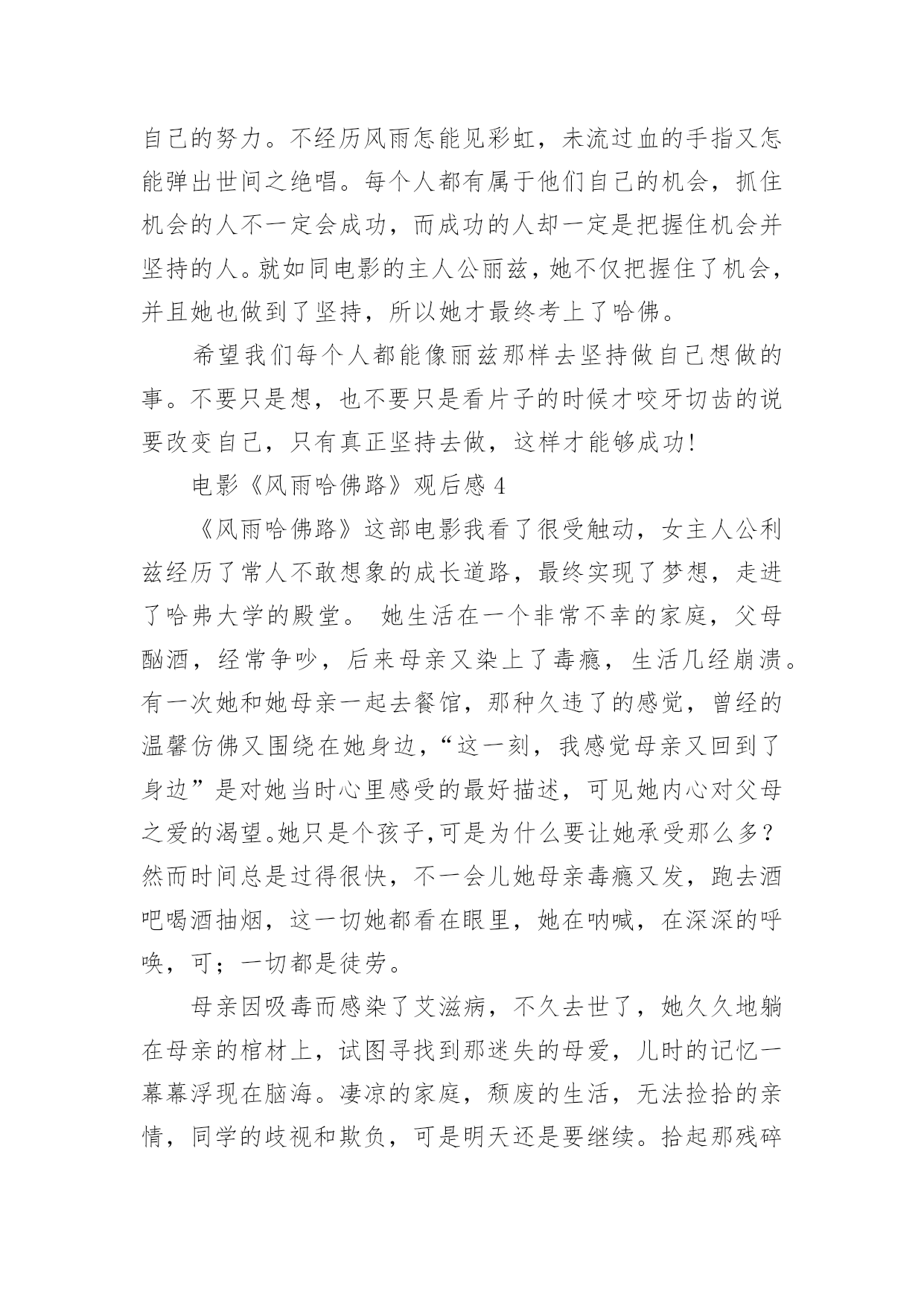 自己的努力。不经历风雨怎能见彩虹，未流过血的手指又怎能弹出世间之绝唱。每个人都有属于他们自己的机会，抓住机会的人不一定会成功，而成功的人却一定是把握住机会并坚持的人。就如同电影的主人公丽兹，她不仅把握住了机会，并且她也做到了坚持，所以她才最终考上了哈佛。

希望我们每个人都能像丽兹那样去坚持做自己想做的事。不要只是想，也不要只是看片子的时候才咬牙切齿的说要改变自己，只有真正坚持去做，这样才能够成功!

电影《风雨哈佛路》观后感 4

《风雨哈佛路》这部电影我看了很受触动，女主人公利兹经历了常人不敢想象的成长道路，最终实现了梦想，走进了哈弗大学的殿堂。 她生活在一个非常不幸的家庭，父母酗酒，经常争吵，后来母亲又染上了毒瘾，生活几经崩溃。有一次她和她母亲一起去餐馆，那种久违了的感觉，曾经的温馨仿佛又围绕在她身边，“这一刻，我感觉母亲又回到了身边”是对她当时心里感受的最好描述，可见她内心对父母之爱的渴望。她只是个孩子,可是为什么要让她承受那么多?然而时间总是过得很快，不一会儿她母亲毒瘾又发，跑去酒吧喝酒抽烟，这一切她都看在眼里，她在呐喊，在深深的呼唤，可；一切都是徒劳。

母亲因吸毒而感染了艾滋病，不久去世了，她久久地躺在母亲的棺材上，试图寻找到那迷失的母爱，儿时的记忆一幕幕浮现在脑海。凄凉的家庭，颓废的生活，无法捡拾的亲情，同学的歧视和欺负，可是明天还是要继续。拾起那残碎